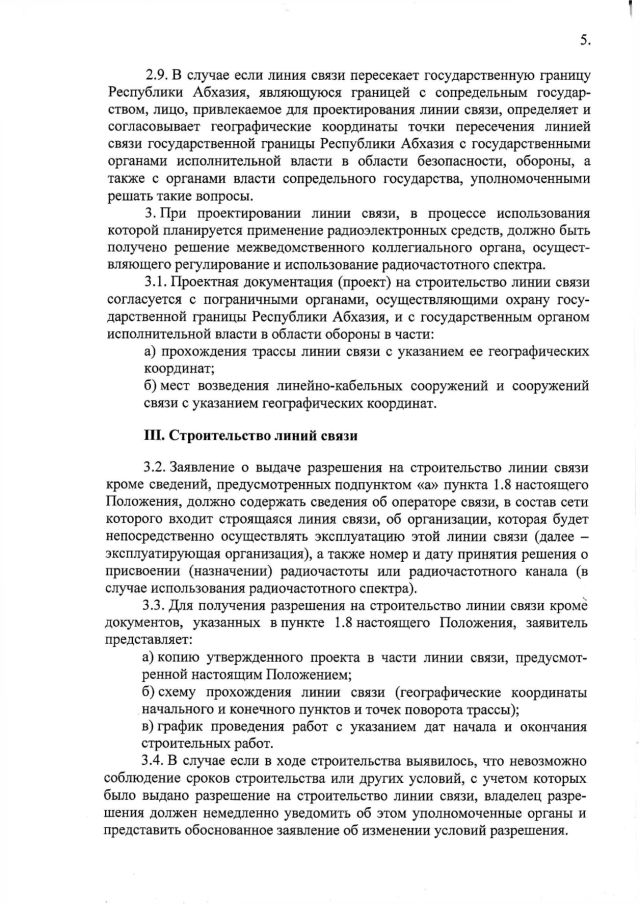 5.

2.9. В случае если линия связи пересекает государственную границу Республики Абхазия, являющуюся границей с сопредельным государством, лицо, привлекаемое для проектирования линии связи, определяет и согласовывает географические координаты точки пересечения линией связи государственной границы Республики Абхазия с государственными органами исполнительной власти в области безопасности, обороны, а также с органами власти сопредельного государства, уполномоченными решать такие вопросы.

3. При проектировании линии связи, в процессе использования которой планируется применение радиоэлектронных средств, должно быть получено решение межведомственного коллегиального органа, осуществляющего регулирование и использование радиочастотного спектра.

3.1. Проектная документация (проект) на строительство линии связи согласуется с пограничными органами, осуществляющими охрану государственной границы Республики Абхазия, и с государственным органом исполнительной власти в области обороны в части:

а) прохождения трассы линии связи с указанием ее географических координат;

б) мест возведения линейно-кабельных сооружений и сооружений связи с указанием географических координат.

III. Строительство линий связи

3.2. Заявление о выдаче разрешения на строительство линии связи кроме сведений, предусмотренных подпунктом «а» пункта 1.8 настоящего Положения, должно содержать сведения об операторе связи, в состав сети которого входит строящаяся линия связи, об организации, которая будет непосредственно осуществлять эксплуатацию этой линии связи (далее – эксплуатирующая организация), а также номер и дату принятия решения о присвоении (назначении) радиочастоты или радиочастотного канала (в случае использования радиочастотного спектра).

3.3. Для получения разрешения на строительство линии связи кроме документов, указанных в пункте 1.8 настоящего Положения, заявитель представляет:

а) копию утвержденного проекта в части линии связи, предусмотренной настоящим Положением;

б) схему прохождения линии связи (географические координаты начального и конечного пунктов и точек поворота трассы);

в) график проведения работ с указанием дат начала и окончания строительных работ.

3.4. В случае если в ходе строительства выявилось, что невозможно соблюдение сроков строительства или других условий, с учетом которых было выдано разрешение на строительство линии связи, владелец разрешения должен немедленно уведомить об этом уполномоченные органы и представить обоснованное заявление об изменении условий разрешения.